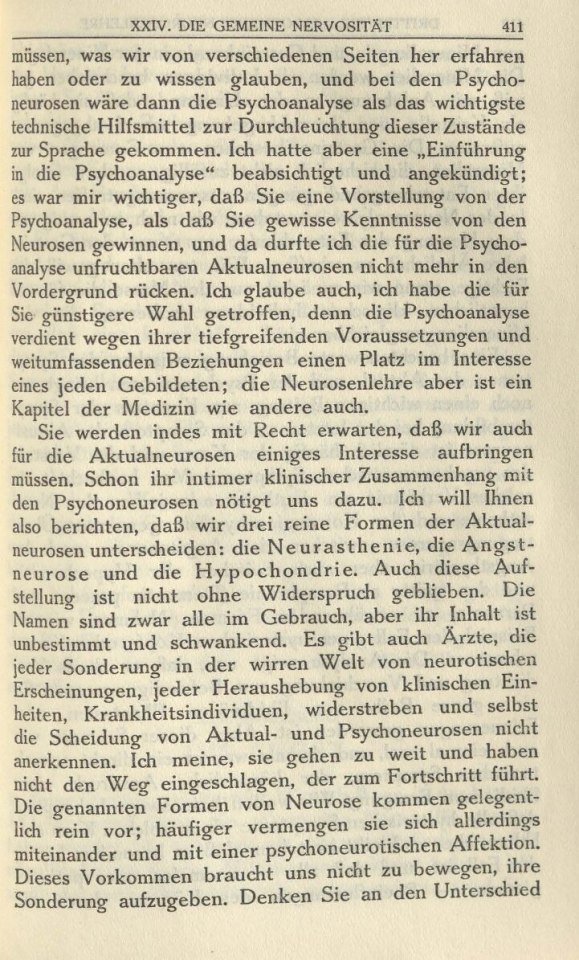 XXIV. DIE GEMEINE NERVOSITÄT 411

müssen, was wir von verschiedenen Seiten her erfahren haben oder zu wissen glauben, und bei den Psychoneurosen wäre dann die Psychoanalyse als das wichtigste technische Hilfsmittel zur Durchleuchtung dieser Zustände zur Sprache gekommen. Ich hatte aber eine „Einführung in die Psychoanalyse“ beabsichtigt und angekündigt; es war mir wichtiger, daß Sie eine Vorstellung von der Psychoanalyse, als daß Sie gewisse Kenntnisse von den Neurosen gewinnen, und da durfte ich die für die Psychoanalyse unfruchtbaren Aktualneurosen nicht mehr in den Vordergrund rücken. Ich glaube auch, ich habe die für Sie günstigere Wahl getroffen, denn die Psychoanalyse verdient wegen ihrer tiefgreifenden Voraussetzungen und weitumfassenden Beziehungen einen Platz im Interesse eines jeden Gebildeten; die Neurosenlehre aber ist ein Kapitel der Medizin wie andere auch.

Sie werden indes mit Recht erwarten, daß wir auch für die Aktualneurosen einiges Interesse aufbringen müssen. Schon ihr intimer klinischer Zusammenhang mit den Psychoneurosen nötigt uns dazu. Ich will Ihnen also berichten, daß wir drei reine Formen der Aktualneurosen unterscheiden: die Neurasthenie, die Angstneurose und die Hypochondrie. Auch diese Aufstellung ist nicht ohne Widerspruch geblieben. Die Namen sind zwar alle im Gebrauch, aber ihr Inhalt ist unbestimmt und schwankend. Es gibt auch Ärzte, die jeder Sonderung in der wirren Welt von neurotischen Erscheinungen, jeder Heraushebung von klinischen Einheiten, Krankheitsindividuen, widerstreben und selbst die Scheidung von Aktual- und Psychoneurosen nicht anerkennen. Ich meine, sie gehen zu weit und haben nicht den Weg eingeschlagen, der zum Fortschritt führt. Die genannten Formen von Neurose kommen gelegentlich rein vor; häufiger vermengen sie sich allerdings miteinander und mit einer psychoneurotischen Affektion. Dieses Vorkommen braucht uns nicht zu bewegen, ihre Sonderung aufzugeben. Denken Sie an den Unterschied